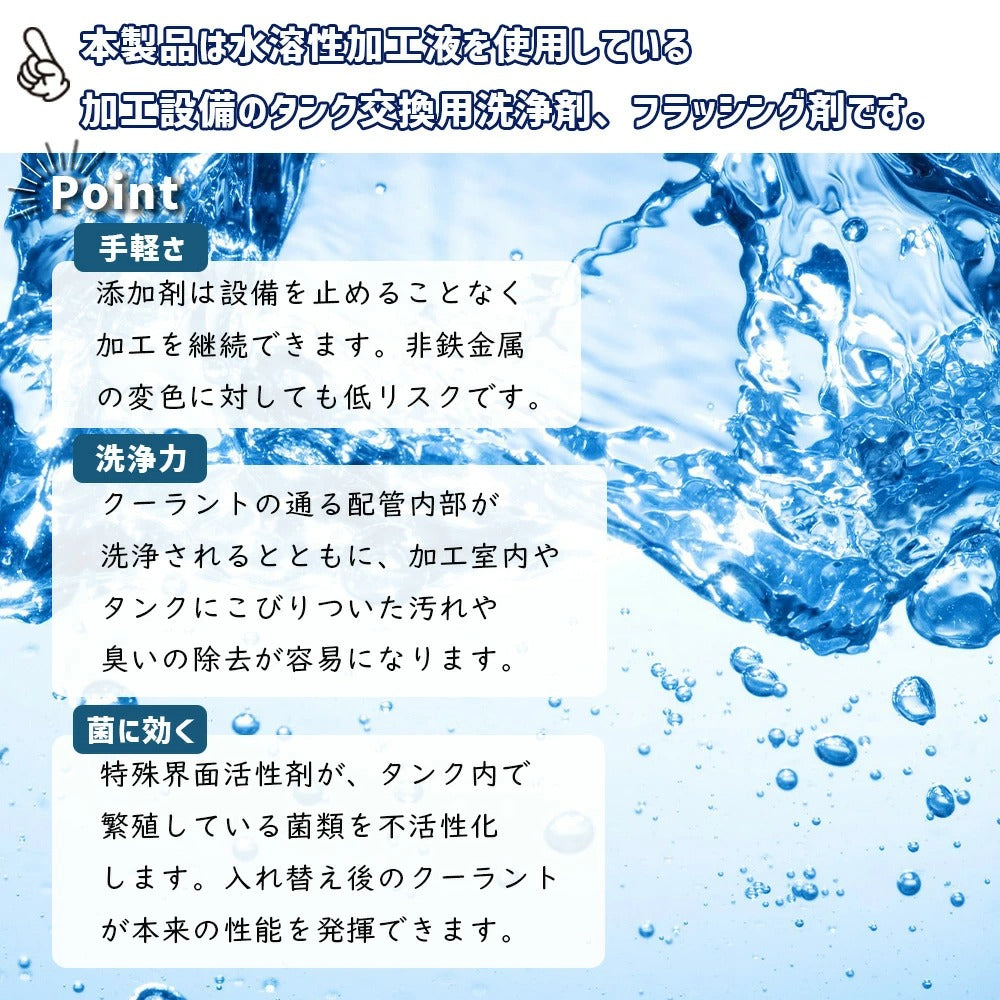 本製品は水溶性加工液を使用している
加工設備のタンク交換用洗浄剤、フラッシング剤です。

Point

手軽さ

添加剤は設備を止めることなく加工を継続できます。非鉄金属の変色に対しても低リスクです。

洗浄力

クーラントの通る配管内部が洗浄されるとともに、加工室内やタンクにこびりついた汚れや臭いの除去が容易になります。

菌に効く

特殊界面活性剤が、タンク内で繁殖している菌類を不活性化します。入れ替え後のクーラントが本来の性能を発揮できます。